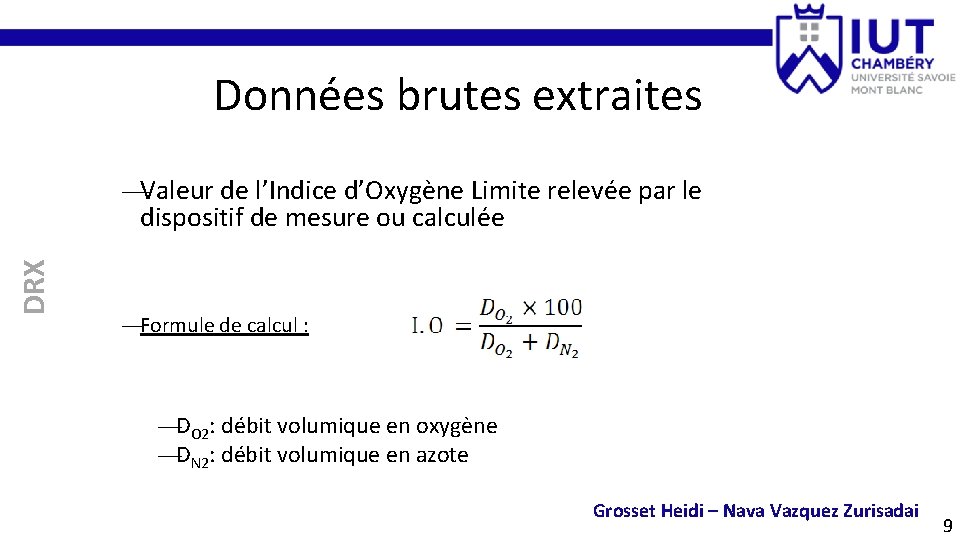 IUT CHAMBÉRY UNIVERSITÉ SAVOIE MONT BLANC

Données brutes extraites

DRX

—Valeur de l'Indice d'Oxygène Limite relevée par le dispositif de mesure ou calculée

—Formule de calcul : $I.O = \frac{D_{O_2} \times 100}{D_{O_2} + D_{N_2}}$

—$D_{O2}$: débit volumique en oxygène
—$D_{N2}$: débit volumique en azote

Grosset Heidi – Nava Vazquez Zurisadai

9